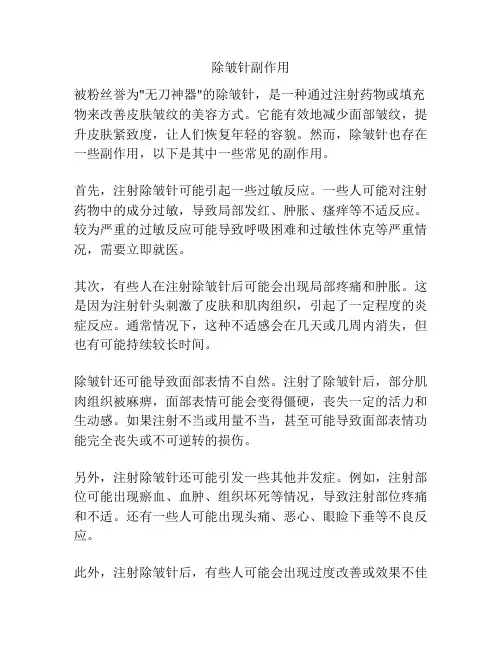 除皱针副作用

被粉丝誉为"无刀神器"的除皱针，是一种通过注射药物或填充物来改善皮肤皱纹的美容方式。它能有效地减少面部皱纹，提升皮肤紧致度，让人们恢复年轻的容貌。然而，除皱针也存在一些副作用，以下是其中一些常见的副作用。

首先，注射除皱针可能引起一些过敏反应。一些人可能对注射药物中的成分过敏，导致局部发红、肿胀、瘙痒等不适反应。较为严重的过敏反应可能导致呼吸困难和过敏性休克等严重情况，需要立即就医。

其次，有些人在注射除皱针后可能会出现局部疼痛和肿胀。这是因为注射针头刺激了皮肤和肌肉组织，引起了一定程度的炎症反应。通常情况下，这种不适感会在几天或几周内消失，但也有可能持续较长时间。

除皱针还可能导致面部表情不自然。注射了除皱针后，部分肌肉组织被麻痹，面部表情可能会变得僵硬，丧失一定的活力和生动感。如果注射不当或用量不当，甚至可能导致面部表情功能完全丧失或不可逆转的损伤。

另外，注射除皱针还可能引发一些其他并发症。例如，注射部位可能出现瘀血、血肿、组织坏死等情况，导致注射部位疼痛和不适。还有一些人可能出现头痛、恶心、眼睑下垂等不良反应。

此外，注射除皱针后，有些人可能会出现过度改善或效果不佳